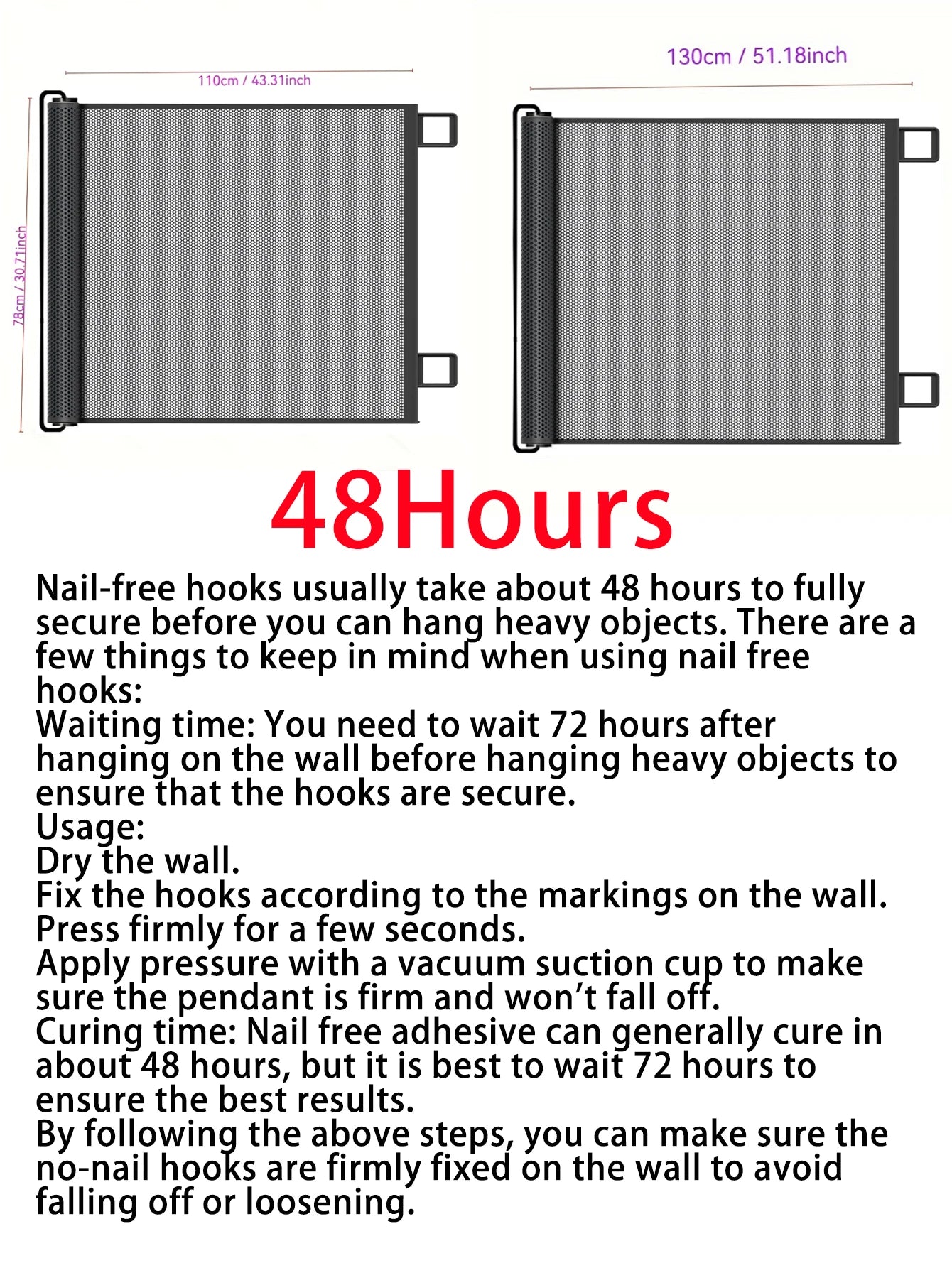 110cm / 43.31inch

78cm / 30.71inch

130cm / 51.18inch

48Hours

Nail-free hooks usually take about 48 hours to fully secure before you can hang heavy objects. There are a few things to keep in mind when using nail free hooks:
Waiting time: You need to wait 72 hours after hanging on the wall before hanging heavy objects to ensure that the hooks are secure.
Usage:
Dry the wall.
Fix the hooks according to the markings on the wall.
Press firmly for a few seconds.
Apply pressure with a vacuum suction cup to make sure the pendant is firm and won't fall off.
Curing time: Nail free adhesive can generally cure in about 48 hours, but it is best to wait 72 hours to ensure the best results.
By following the above steps, you can make sure the no-nail hooks are firmly fixed on the wall to avoid falling off or loosening.